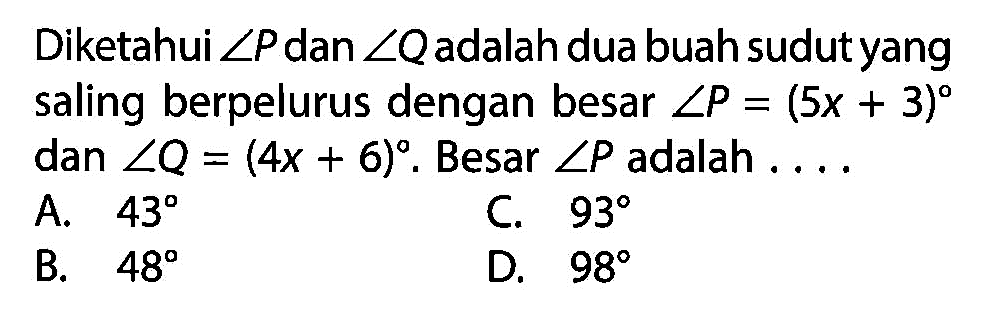 Diketahui $\angle P$ dan $\angle Q$ adalah dua buah sudut yang saling berpelurus dengan besar $\angle P = (5x + 3)^\circ$ dan $\angle Q = (4x + 6)^\circ$. Besar $\angle P$ adalah . . . .

A. $43^\circ$
B. $48^\circ$
C. $93^\circ$
D. $98^\circ$